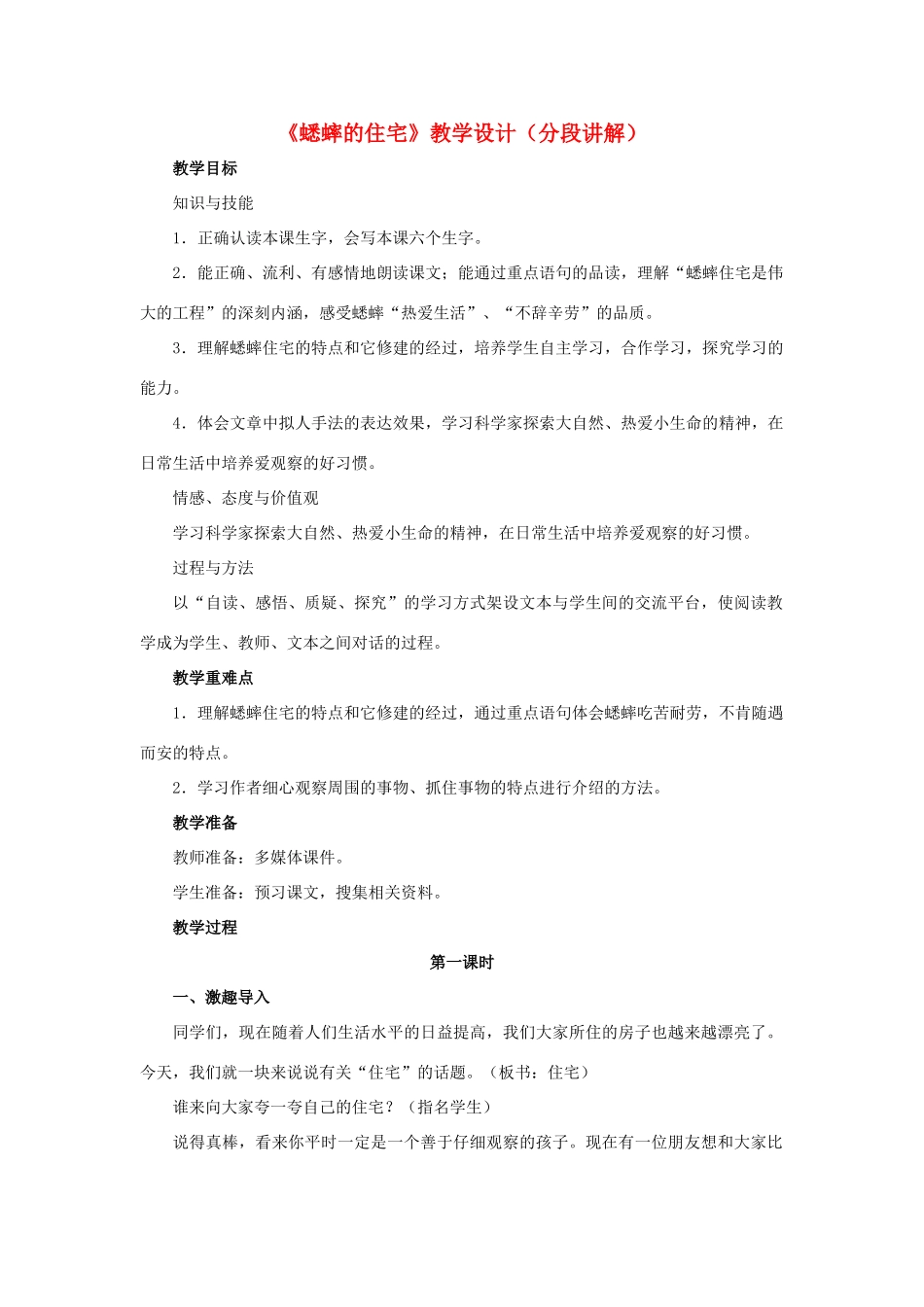 《蟋蟀的住宅》教学设计（分段讲解）

教学目标

知识与技能

1．正确认读本课生字，会写本课六个生字。

2．能正确、流利、有感情地朗读课文；能通过重点语句的品读，理解“蟋蟀住宅是伟大的工程”的深刻内涵，感受蟋蟀“热爱生活”、“不辞辛劳”的品质。

3．理解蟋蟀住宅的特点和它修建的经过，培养学生自主学习，合作学习，探究学习的能力。

4．体会文章中拟人手法的表达效果，学习科学家探索大自然、热爱小生命的精神，在日常生活中培养爱观察的好习惯。

情感、态度与价值观

学习科学家探索大自然、热爱小生命的精神，在日常生活中培养爱观察的好习惯。

过程与方法

以“自读、感悟、质疑、探究”的学习方式架设文本与学生间的交流平台，使阅读教学成为学生、教师、文本之间对话的过程。

教学重难点

1．理解蟋蟀住宅的特点和它修建的经过，通过重点语句体会蟋蟀吃苦耐劳，不肯随遇而安的特点。

2．学习作者细心观察周围的事物、抓住事物的特点进行介绍的方法。

教学准备

教师准备：多媒体课件。

学生准备：预习课文，搜集相关资料。

教学过程

第一课时

一、激趣导入

同学们，现在随着人们生活水平的日益提高，我们大家所住的房子也越来越漂亮了。今天，我们就一块来说说有关“住宅”的话题。（板书：住宅）

谁来向大家夸一夸自己的住宅？（指名学生）

说得真棒，看来你平时一定是一个善于仔细观察的孩子。现在有一位朋友想和大家比